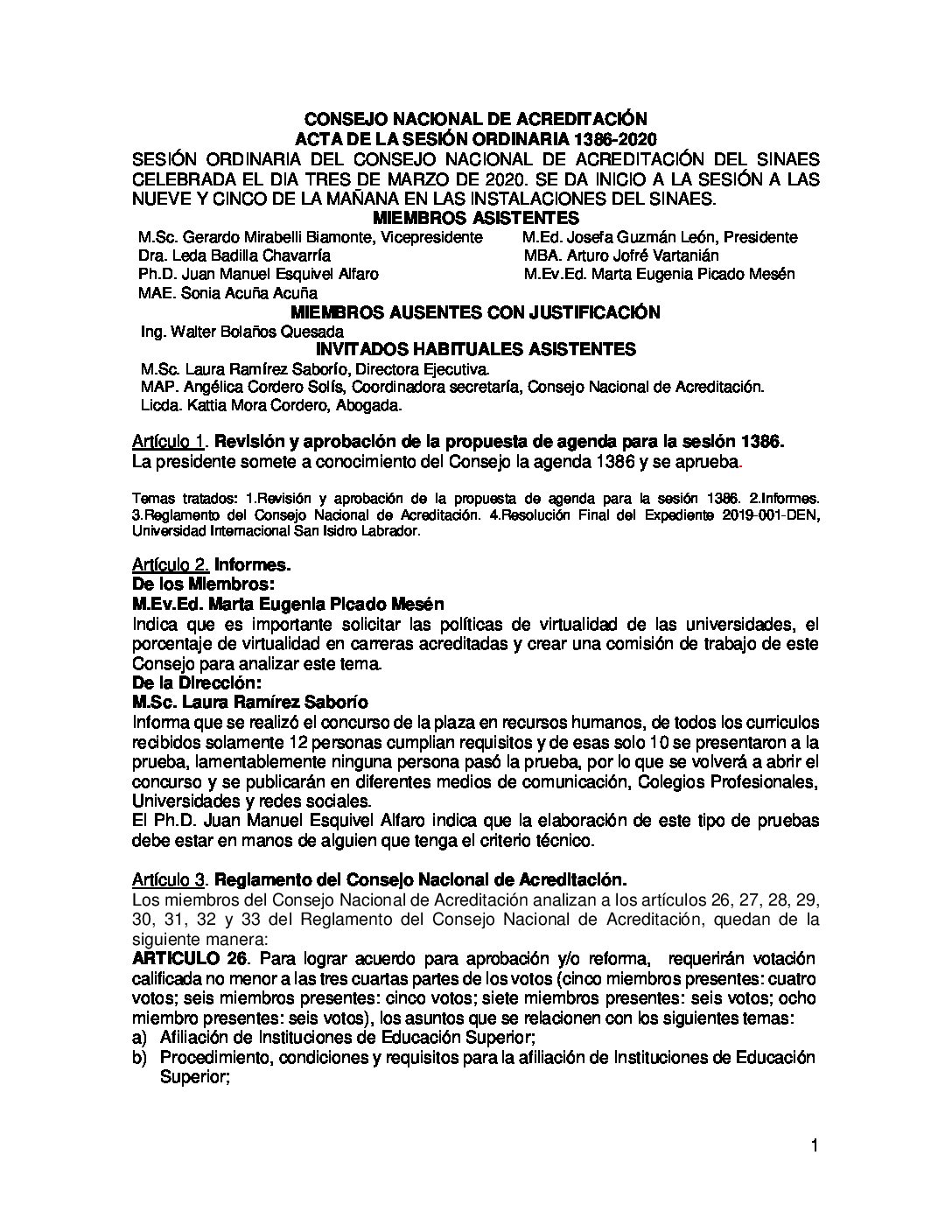 CONSEJO NACIONAL DE ACREDITACIÓN
ACTA DE LA SESIÓN ORDINARIA 1386-2020
SESIÓN ORDINARIA DEL CONSEJO NACIONAL DE ACREDITACIÓN DEL SINAES CELEBRADA EL DIA TRES DE MARZO DE 2020. SE DA INICIO A LA SESIÓN A LAS NUEVE Y CINCO DE LA MAÑANA EN LAS INSTALACIONES DEL SINAES.
MIEMBROS ASISTENTES
M.Sc. Gerardo Mirabelli Biamonte, Vicepresidente
Dra. Leda Badilla Chavarría
Ph.D. Juan Manuel Esquivel Alfaro
MAE. Sonia Acuña Acuña
M.Ed. Josefa Guzmán León, Presidente
MBA. Arturo Jofré Vartanián
M.Ev.Ed. Marta Eugenia Picado Mesén
MIEMBROS AUSENTES CON JUSTIFICACIÓN
Ing. Walter Bolaños Quesada
INVITADOS HABITUALES ASISTENTES
M.Sc. Laura Ramírez Saborío, Directora Ejecutiva.
MAP. Angélica Cordero Solís, Coordinadora secretaría, Consejo Nacional de Acreditación.
Licda. Kattia Mora Cordero, Abogada.

Artículo 1. Revisión y aprobación de la propuesta de agenda para la sesión 1386.
La presidente somete a conocimiento del Consejo la agenda 1386 y se aprueba.

Temas tratados: 1.Revisión y aprobación de la propuesta de agenda para la sesión 1386. 2.Informes. 3.Reglamento del Consejo Nacional de Acreditación. 4.Resolución Final del Expediente 2019-001-DEN, Universidad Internacional San Isidro Labrador.

Artículo 2. Informes.
De los Miembros:
M.Ev.Ed. Marta Eugenia Picado Mesén
Indica que es importante solicitar las políticas de virtualidad de las universidades, el porcentaje de virtualidad en carreras acreditadas y crear una comisión de trabajo de este Consejo para analizar este tema.
De la Dirección:
M.Sc. Laura Ramírez Saborío
Informa que se realizó el concurso de la plaza en recursos humanos, de todos los curriculos recibidos solamente 12 personas cumplian requisitos y de esas solo 10 se presentaron a la prueba, lamentablemente ninguna persona pasó la prueba, por lo que se volverá a abrir el concurso y se publicarán en diferentes medios de comunicación, Colegios Profesionales, Universidades y redes sociales.
El Ph.D. Juan Manuel Esquivel Alfaro indica que la elaboración de este tipo de pruebas debe estar en manos de alguien que tenga el criterio técnico.

Artículo 3. Reglamento del Consejo Nacional de Acreditación.
Los miembros del Consejo Nacional de Acreditación analizan a los artículos 26, 27, 28, 29, 30, 31, 32 y 33 del Reglamento del Consejo Nacional de Acreditación, quedan de la siguiente manera:
ARTICULO 26. Para lograr acuerdo para aprobación y/o reforma, requerirán votación calificada no menor a las tres cuartas partes de los votos (cinco miembros presentes: cuatro votos; seis miembros presentes: cinco votos; siete miembros presentes: seis votos; ocho miembro presentes: seis votos), los asuntos que se relacionen con los siguientes temas:
a) Afiliación de Instituciones de Educación Superior;
b) Procedimiento, condiciones y requisitos para la afiliación de Instituciones de Educación Superior;

1